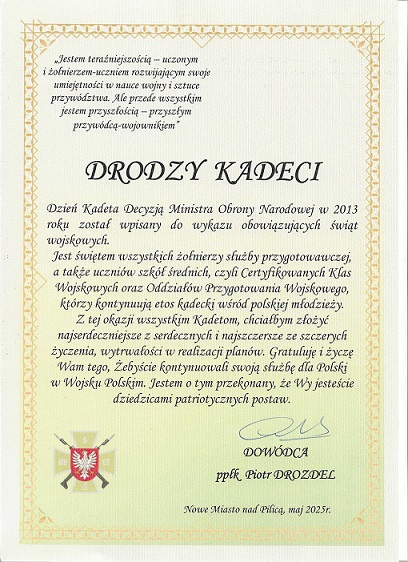 „Jestem teraźniejszością – uczonym i żołnierzem-uczniem rozwijającym swoje umiejętności w nauce wojny i sztuce przywództwa. Ale przede wszystkim jestem przyszłością – przyszłym przywódcą-wojownikiem"

DRODZY KADECI

Dzień Kadeta Decyzją Ministra Obrony Narodowej w 2013 roku został wpisany do wykazu obowiązujących świąt wojskowych.
Jest świętem wszystkich żołnierzy służby przygotowawczej, a także uczniów szkół średnich, czyli Certyfikowanych Klas Wojskowych oraz Oddziałów Przygotowania Wojskowego, którzy kontynuują etos kadecki wśród polskiej młodzieży.
Z tej okazji wszystkim Kadetom, chciałbym złożyć najserdeczniejsze z serdecznych i najszczersze ze szczerych życzenia, wytrwałości w realizacji planów. Gratuluję i życzę Wam tego, Żebyście kontynuowali swoją służbę dla Polski w Wojsku Polskim. Jestem o tym przekonany, że Wy jesteście dziedzicami patriotycznych postaw.

DOWÓDCA
ppłk Piotr DROZDEL

Nowe Miasto nad Pilicą, maj 2025r.